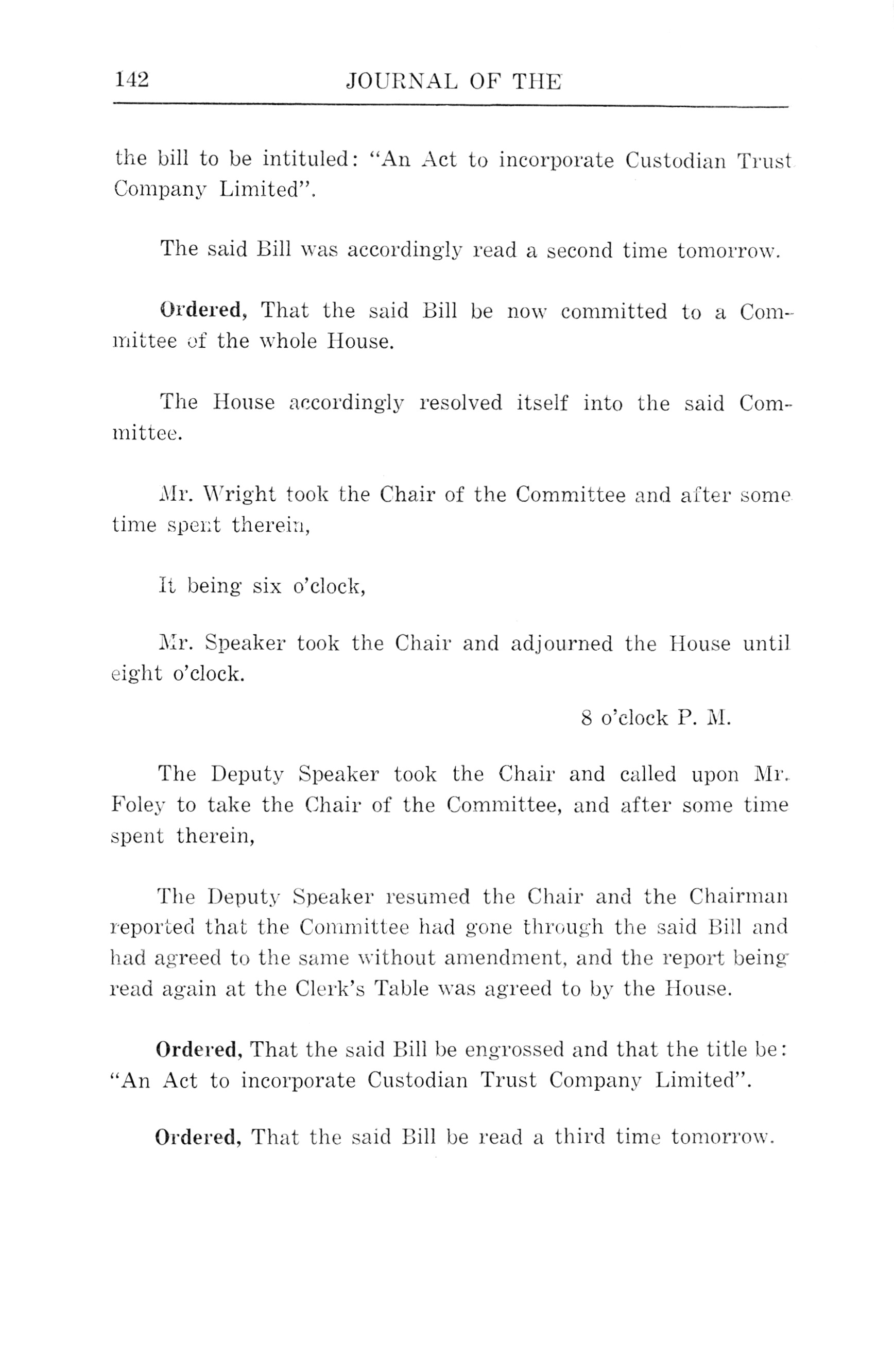 142 JOURNAL OF THE

the bill to be intituled: "An Act to incorporate Custodian Trust Company Limited".

The said Bill was accordingly read a second time tomorrow.

Ordered, That the said Bill be now committed to a Committee of the whole House.

The House accordingly resolved itself into the said Committee.

Mr. Wright took the Chair of the Committee and after some time spent therein,

It being six o'clock,

Mr. Speaker took the Chair and adjourned the House until eight o'clock.

8 o'clock P. M.

The Deputy Speaker took the Chair and called upon Mr. Foley to take the Chair of the Committee, and after some time spent therein,

The Deputy Speaker resumed the Chair and the Chairman reported that the Committee had gone through the said Bill and had agreed to the same without amendment, and the report being read again at the Clerk's Table was agreed to by the House.

Ordered, That the said Bill be engrossed and that the title be: "An Act to incorporate Custodian Trust Company Limited".

Ordered, That the said Bill be read a third time tomorrow.